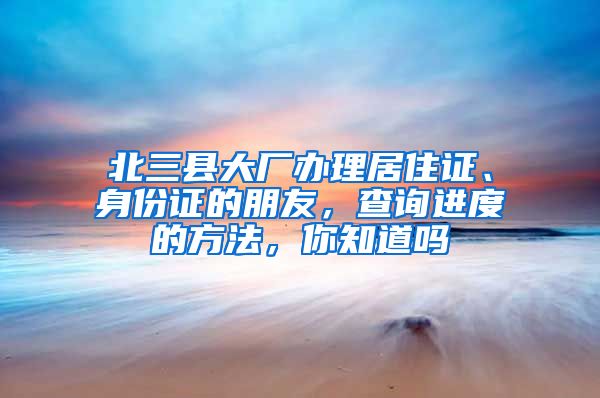 北三县大厂办理居住证、身份证的朋友，查询进度的方法，你知道吗